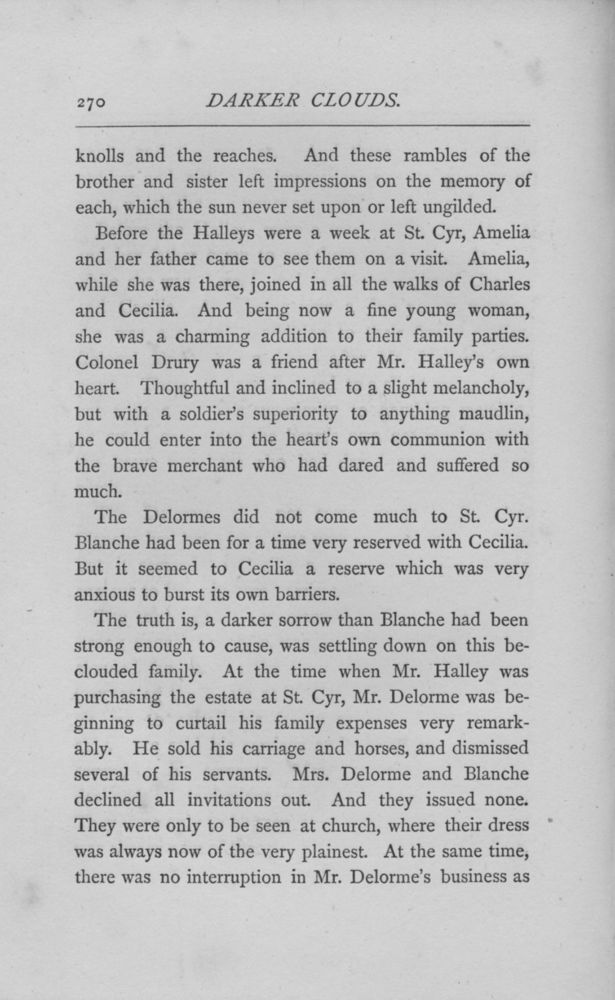 270 DARKER CLOUDS.

knolls and the reaches. And these rambles of the brother and sister left impressions on the memory of each, which the sun never set upon or left ungilded.

Before the Halleys were a week at St. Cyr, Amelia and her father came to see them on a visit. Amelia, while she was there, joined in all the walks of Charles and Cecilia. And being now a fine young woman, she was a charming addition to their family parties. Colonel Drury was a friend after Mr. Halley's own heart. Thoughtful and inclined to a slight melancholy, but with a soldier's superiority to anything maudlin, he could enter into the heart's own communion with the brave merchant who had dared and suffered so much.

The Delormes did not come much to St. Cyr. Blanche had been for a time very reserved with Cecilia. But it seemed to Cecilia a reserve which was very anxious to burst its own barriers.

The truth is, a darker sorrow than Blanche had been strong enough to cause, was settling down on this beclouded family. At the time when Mr. Halley was purchasing the estate at St. Cyr, Mr. Delorme was beginning to curtail his family expenses very remarkably. He sold his carriage and horses, and dismissed several of his servants. Mrs. Delorme and Blanche declined all invitations out. And they issued none. They were only to be seen at church, where their dress was always now of the very plainest. At the same time, there was no interruption in Mr. Delorme's business as